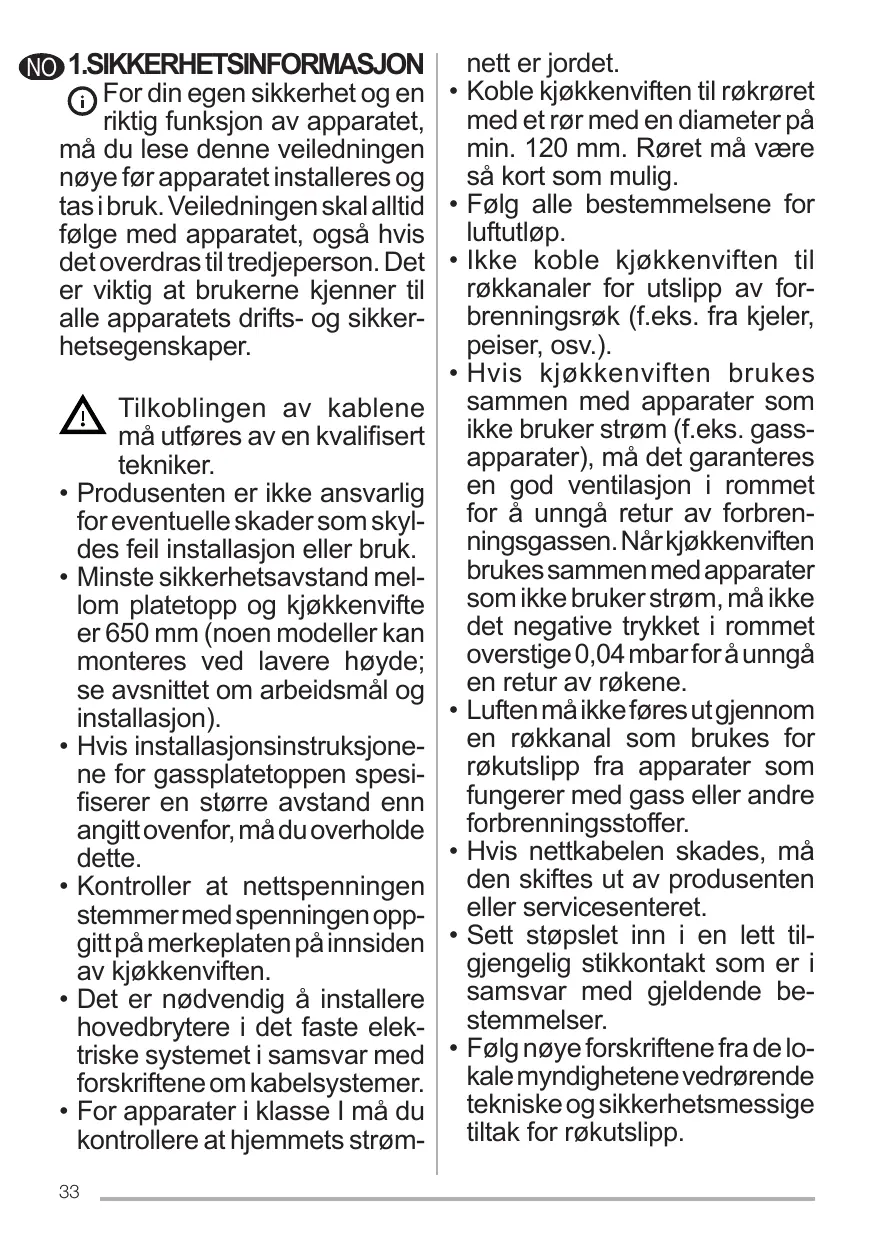 NO 1.SIKKERHETSINFORMASJON

For din egen sikkerhet og en riktig funksjon av apparatet, må du lese denne veiledningen nøye før apparatet installeres og tas i bruk. Veiledningen skal alltid følge med apparatet, også hvis det overdras til tredjeperson. Det er viktig at brukerne kjenner til alle apparatets drifts- og sikkerhetsegenskaper.

Tilkoblingen av kablene må utføres av en kvalifisert tekniker.

• Produsenten er ikke ansvarlig for eventuelle skader som skyldes feil installasjon eller bruk.
• Minste sikkerhetsavstand mellom platetopp og kjøkkenvifte er 650 mm (noen modeller kan monteres ved lavere høyde; se avsnittet om arbeidsmål og installasjon).
• Hvis installasjonsinstruksjonene for gassplatetoppen spesifiserer en større avstand enn angitt ovenfor, må du overholde dette.
• Kontroller at nettspenningen stemmer med spenningen oppgitt på merkeplaten på innsiden av kjøkkenviften.
• Det er nødvendig å installere hovedbrytere i det faste elektriske systemet i samsvar med forskriftene om kabelsystemer.
• For apparater i klasse I må du kontrollere at hjemmets strømnett er jordet.
• Koble kjøkkenviften til røkrøret med et rør med en diameter på min. 120 mm. Røret må være så kort som mulig.
• Følg alle bestemmelsene for luftutløp.
• Ikke koble kjøkkenviften til røkkanaler for utslipp av forbrenningsrøk (f.eks. fra kjeler, peiser, osv.).
• Hvis kjøkkenviften brukes sammen med apparater som ikke bruker strøm (f.eks. gassapparater), må det garanteres en god ventilasjon i rommet for å unngå retur av forbrenningsgassen. Når kjøkkenviften brukes sammen med apparater som ikke bruker strøm, må ikke det negative trykket i rommet overstige 0,04 mbar for å unngå en retur av røkene.
• Luften må ikke føres ut gjennom en røkkanal som brukes for røkutslipp fra apparater som fungerer med gass eller andre forbrenningsstoffer.
• Hvis nettkabelen skades, må den skiftes ut av produsenten eller servicesenteret.
• Sett støpslet inn i en lett tilgjengelig stikkontakt som er i samsvar med gjeldende bestemmelser.
• Følg nøye forskriftene fra de lokale myndighetene vedrørende tekniske og sikkerhetsmessige tiltak for røkutslipp.

33